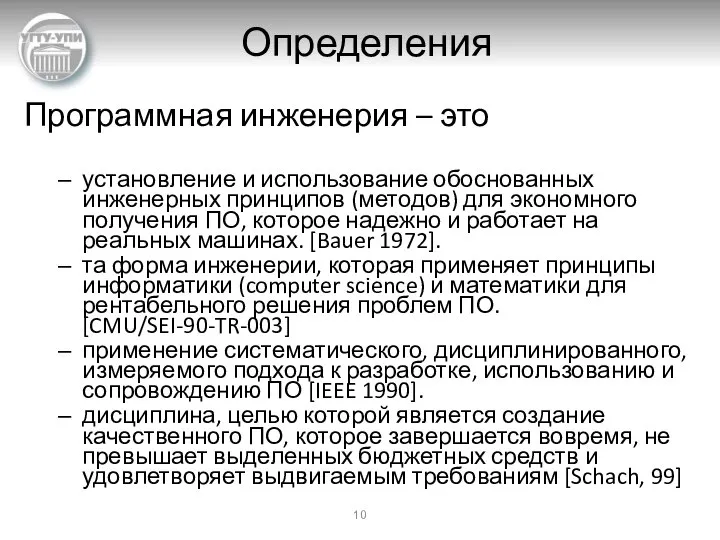 УГТУ-УПИ

Определения

Программная инженерия – это

– установление и использование обоснованных инженерных принципов (методов) для экономного получения ПО, которое надежно и работает на реальных машинах. [Bauer 1972].
– та форма инженерии, которая применяет принципы информатики (computer science) и математики для рентабельного решения проблем ПО. [CMU/SEI-90-TR-003]
– применение систематического, дисциплинированного, измеряемого подхода к разработке, использованию и сопровождению ПО [IEEE 1990].
– дисциплина, целью которой является создание качественного ПО, которое завершается вовремя, не превышает выделенных бюджетных средств и удовлетворяет выдвигаемым требованиям [Schach, 99]

10